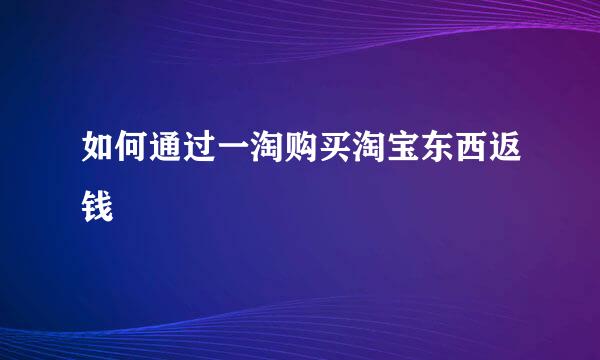 如何通过一淘购买淘宝东西返钱